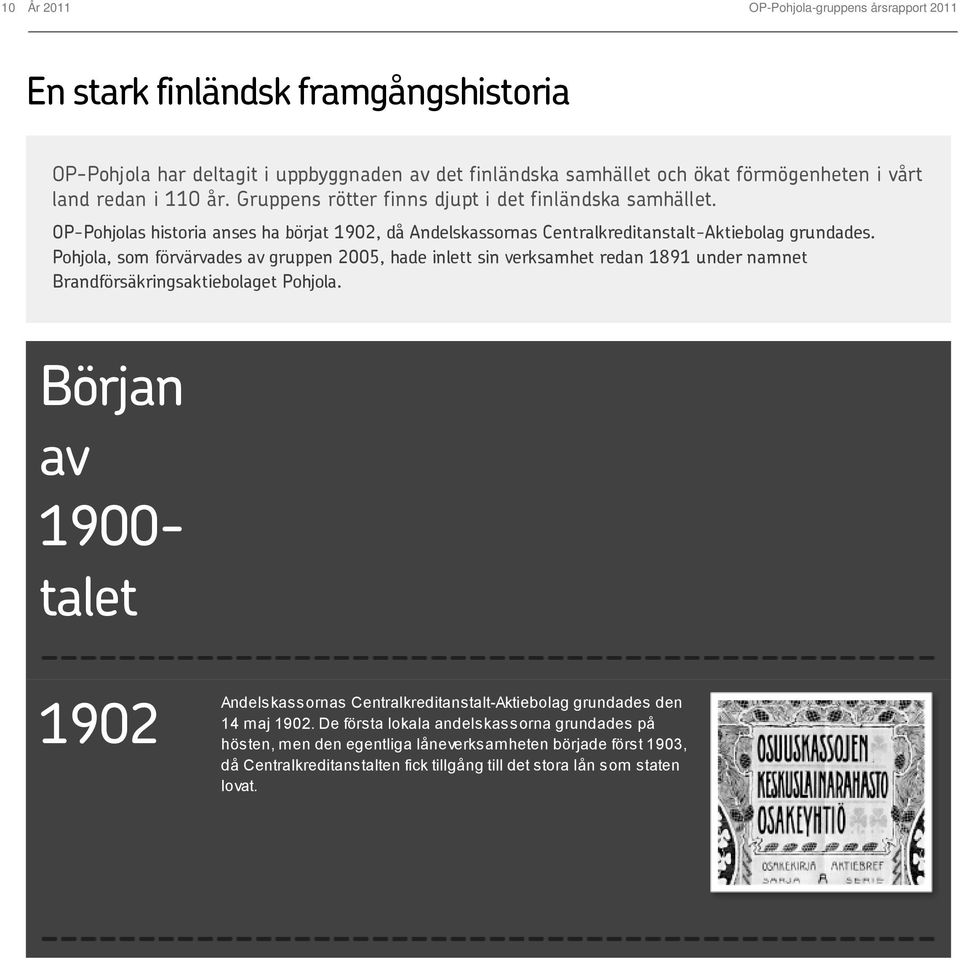 10 År 2011

OP-Pohjola-gruppens årsrapport 2011

En stark finländsk framgångshistoria

OP-Pohjola har deltagit i uppbyggnaden av det finländska samhället och ökat förmögenheten i vårt land redan i 110 år. Gruppens rötter finns djupt i det finländska samhället.

OP-Pohjolas historia anses ha börjat 1902, då Andelskassornas Centralkreditanstalt-Aktiebolag grundades. Pohjola, som förvärvades av gruppen 2005, hade inlett sin verksamhet redan 1891 under namnet Brandförsäkringsaktiebolaget Pohjola.

Början av 1900-talet

1902

Andelskassornas Centralkreditanstalt-Aktiebolag grundades den 14 maj 1902. De första lokala andelskassorna grundades på hösten, men den egentliga låneverksamheten började först 1903, då Centralkreditanstalten fick tillgång till det stora lån som staten lovat.

OSUUSKASSOJEN KESKUSLAINARAHASTO OSAKEYHTIÖ

OSAKEKIRJA AKTIEBREF SARJA A SERIE